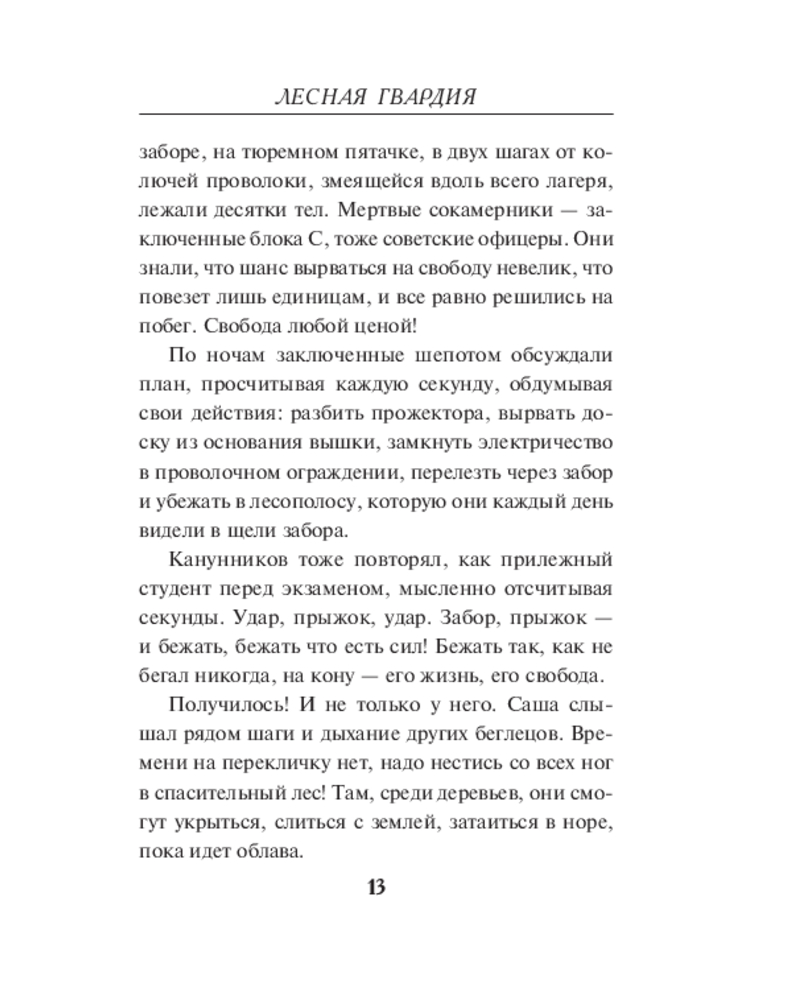 ЛЕСНАЯ ГВАРДИЯ

заборе, на тюремном пятачке, в двух шагах от колючей проволоки, змеящейся вдоль всего лагеря, лежали десятки тел. Мертвые сокамерники — заключенные блока С, тоже советские офицеры. Они знали, что шанс вырваться на свободу невелик, что повезет лишь единицам, и все равно решились на побег. Свобода любой ценой!

По ночам заключенные шепотом обсуждали план, просчитывая каждую секунду, обдумывая свои действия: разбить прожектора, вырвать доску из основания вышки, замкнуть электричество в проволочном ограждении, перелезть через забор и убежать в лесополосу, которую они каждый день видели в щели забора.

Канунников тоже повторял, как прилежный студент перед экзаменом, мысленно отсчитывая секунды. Удар, прыжок, удар. Забор, прыжок — и бежать, бежать что есть сил! Бежать так, как не бегал никогда, на кону — его жизнь, его свобода.

Получилось! И не только у него. Саша слышал рядом шаги и дыхание других беглецов. Времени на перекличку нет, надо нестись со всех ног в спасительный лес! Там, среди деревьев, они смогут укрыться, слиться с землей, затаиться в норе, пока идет облава.

13